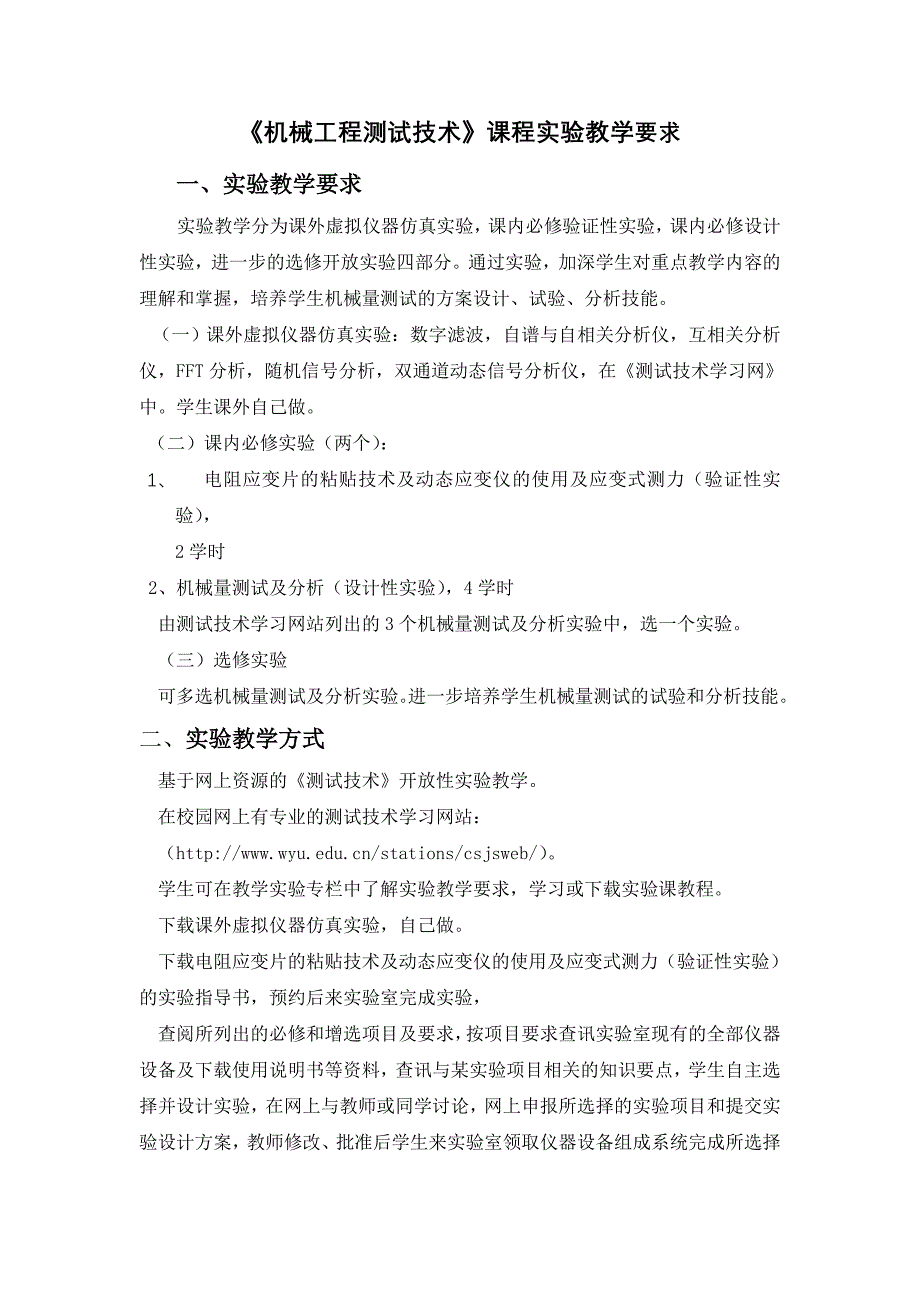 《机械工程测试技术》课程实验教学要求

一、实验教学要求

实验教学分为课外虚拟仪器仿真实验，课内必修验证性实验，课内必修设计性实验，进一步的选修开放实验四部分。通过实验，加深学生对重点教学内容的理解和掌握，培养学生机械量测试的方案设计、试验、分析技能。

（一）课外虚拟仪器仿真实验：数字滤波，自谱与自相关分析仪，互相关分析仪，FFT 分析，随机信号分析，双通道动态信号分析仪，在《测试技术学习网》中。学生课外自己做。

（二）课内必修实验（两个）：

1、　电阻应变片的粘贴技术及动态应变仪的使用及应变式测力（验证性实验），

2 学时

2、机械量测试及分析（设计性实验），4 学时

由测试技术学习网站列出的 3 个机械量测试及分析实验中，选一个实验。

（三）选修实验

可多选机械量测试及分析实验。进一步培养学生机械量测试的试验和分析技能。

二、实验教学方式

基于网上资源的《测试技术》开放性实验教学。

在校园网上有专业的测试技术学习网站：

（http://www.wyu.edu.cn/stations/csjsweb/）。

学生可在教学实验专栏中了解实验教学要求，学习或下载实验课教程。

下载课外虚拟仪器仿真实验，自己做。

下载电阻应变片的粘贴技术及动态应变仪的使用及应变式测力（验证性实验）的实验指导书，预约后来实验室完成实验，

查阅所列出的必修和增选项目及要求，按项目要求查讯实验室现有的全部仪器设备及下载使用说明书等资料，查讯与某实验项目相关的知识要点，学生自主选择并设计实验，在网上与教师或同学讨论，网上申报所选择的实验项目和提交实验设计方案，教师修改、批准后学生来实验室领取仪器设备组成系统完成所选择